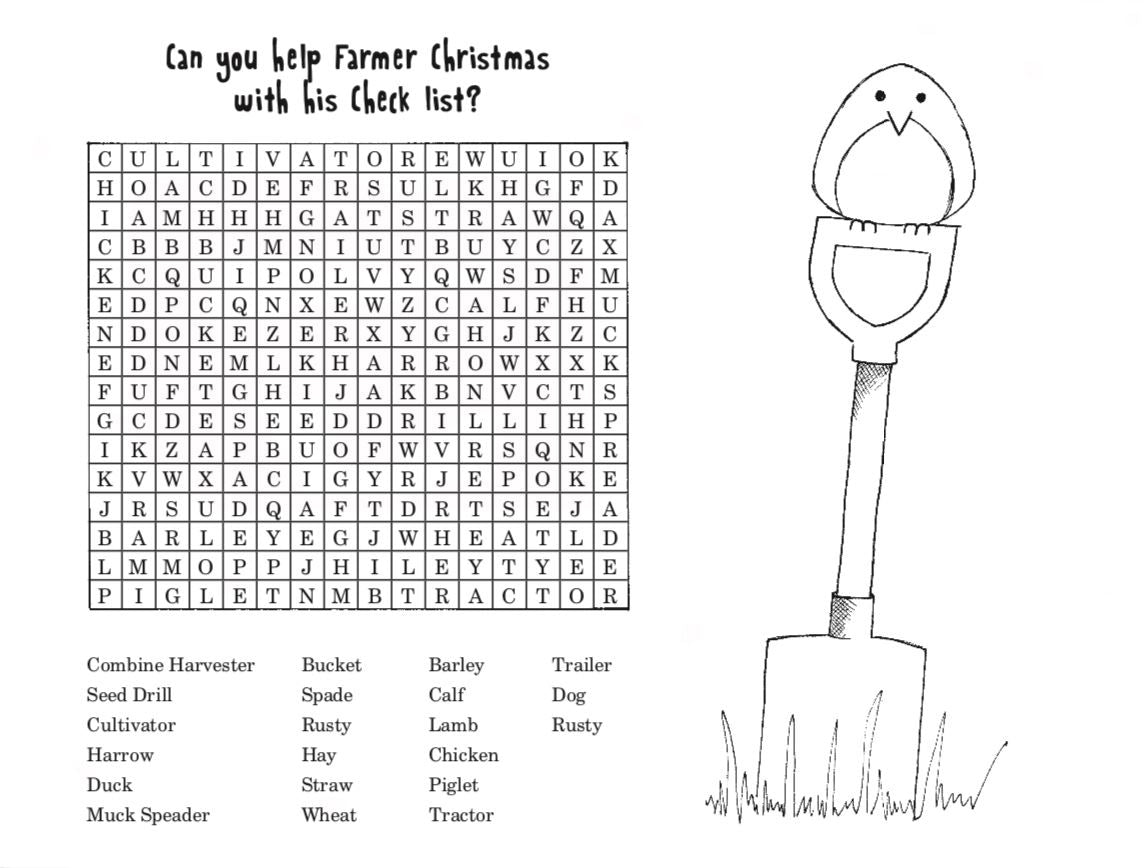 Can you help Farmer Christmas with his Check list?

| C | U | L | T | I | V | A | T | O | R | E | W | U | I | O | K |
|---|---|---|---|---|---|---|---|---|---|---|---|---|---|---|---|
| H | O | A | C | D | E | F | R | S | U | L | K | H | G | F | D |
| I | A | M | H | H | H | G | A | T | S | T | R | A | W | Q | A |
| C | B | B | B | J | M | N | I | U | T | B | U | Y | C | Z | X |
| K | C | Q | U | I | P | O | L | V | Y | Q | W | S | D | F | M |
| E | D | P | C | Q | N | X | E | W | Z | C | A | L | F | H | U |
| N | D | O | K | E | Z | E | R | X | Y | G | H | J | K | Z | C |
| E | D | N | E | M | L | K | H | A | R | R | O | W | X | X | K |
| F | U | F | T | G | H | I | J | A | K | B | N | V | C | T | S |
| G | C | D | E | S | E | E | D | D | R | I | L | L | I | H | P |
| I | K | Z | A | P | B | U | O | F | W | V | R | S | Q | N | R |
| K | V | W | X | A | C | I | G | Y | R | J | E | P | O | K | E |
| J | R | S | U | D | Q | A | F | T | D | R | T | S | E | J | A |
| B | A | R | L | E | Y | E | G | J | W | H | E | A | T | L | D |
| L | M | M | O | P | P | J | H | I | L | E | Y | T | Y | E | E |
| P | I | G | L | E | T | N | M | B | T | R | A | C | T | O | R |

Combine Harvester
Seed Drill
Cultivator
Harrow
Duck
Muck Speader

Bucket
Spade
Rusty
Hay
Straw
Wheat

Barley
Calf
Lamb
Chicken
Piglet
Tractor

Trailer
Dog
Rusty